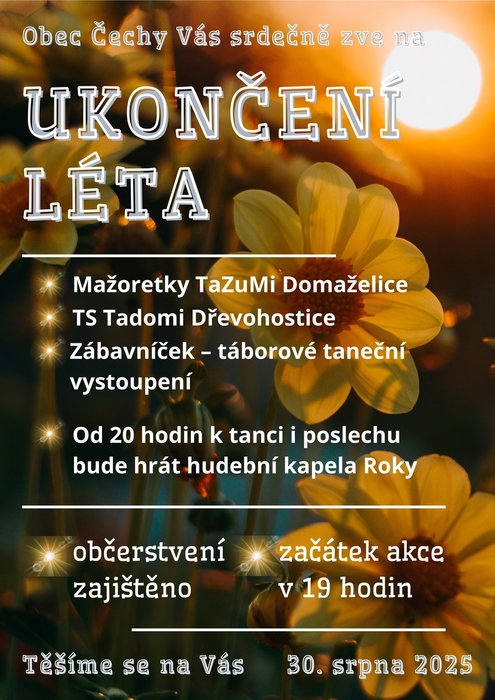 Obec Čechy Vás srdečně zve na

UKONČENÍ LÉTA

Mažoretky TaZuMi Domaželice
TS Tadomi Dřevohostice
Zábavníček – táborové taneční vystoupení

Od 20 hodin k tanci i poslechu bude hrát hudební kapela Roky

občerstvení zajištěno

začátek akce v 19 hodin

Těšíme se na Vás

30. srpna 2025